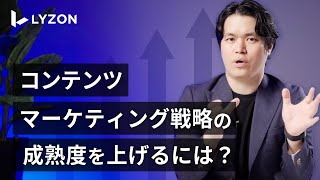 LYZON

コンテンツ

マーケティング戦略の

成熟度を上げるには？